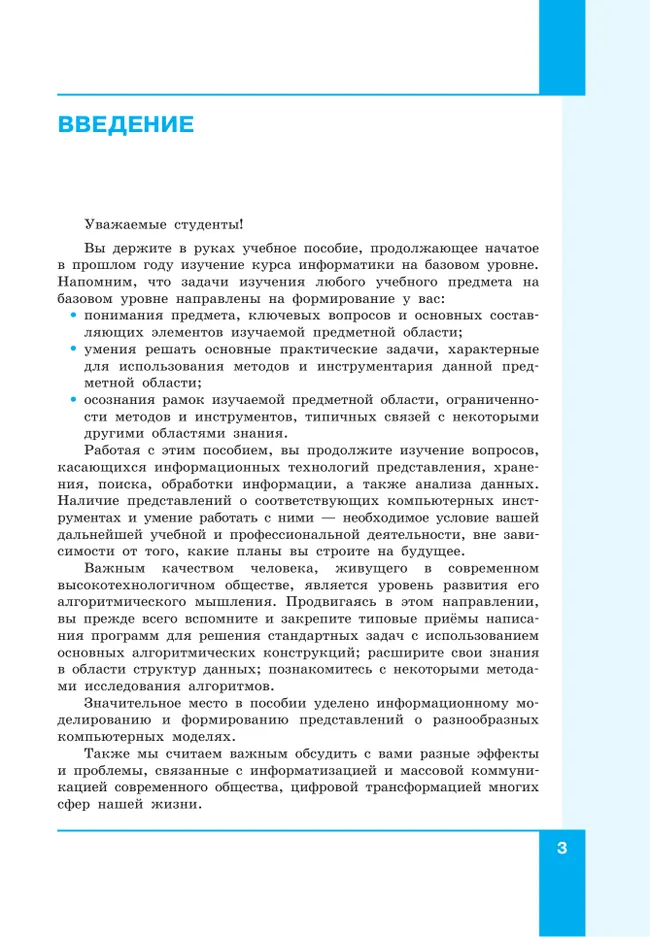 ВВЕДЕНИЕ

Уважаемые студенты!

Вы держите в руках учебное пособие, продолжающее начатое в прошлом году изучение курса информатики на базовом уровне. Напомним, что задачи изучения любого учебного предмета на базовом уровне направлены на формирование у вас:
• понимания предмета, ключевых вопросов и основных составляющих элементов изучаемой предметной области;
• умения решать основные практические задачи, характерные для использования методов и инструментария данной предметной области;
• осознания рамок изучаемой предметной области, ограниченности методов и инструментов, типичных связей с некоторыми другими областями знания.

Работая с этим пособием, вы продолжите изучение вопросов, касающихся информационных технологий представления, хранения, поиска, обработки информации, а также анализа данных. Наличие представлений о соответствующих компьютерных инструментах и умение работать с ними — необходимое условие вашей дальнейшей учебной и профессиональной деятельности, вне зависимости от того, какие планы вы строите на будущее.

Важным качеством человека, живущего в современном высокотехнологичном обществе, является уровень развития его алгоритмического мышления. Продвигаясь в этом направлении, вы прежде всего вспомните и закрепите типовые приёмы написания программ для решения стандартных задач с использованием основных алгоритмических конструкций; расширите свои знания в области структур данных; познакомитесь с некоторыми методами исследования алгоритмов.

Значительное место в пособии уделено информационному моделированию и формированию представлений о разнообразных компьютерных моделях.

Также мы считаем важным обсудить с вами разные эффекты и проблемы, связанные с информатизацией и массовой коммуникацией современного общества, цифровой трансформацией многих сфер нашей жизни.

3